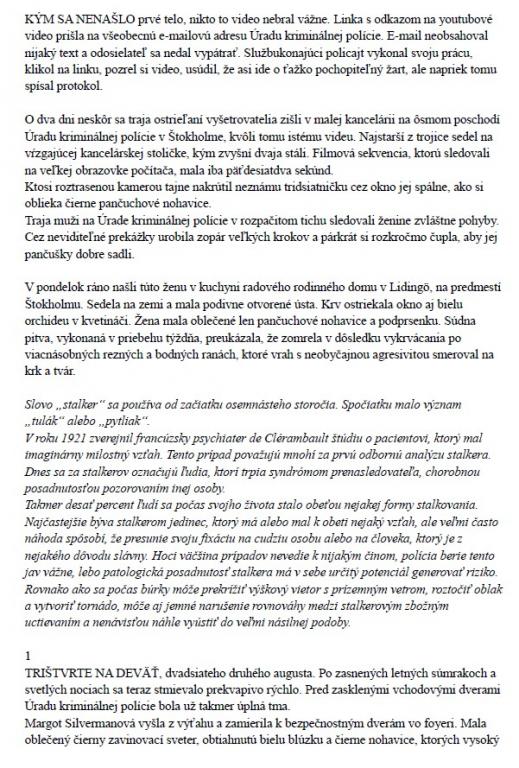 KÝM SA NENAŠLO prvé telo, nikto to video nebral vážne. Linka s odkazom na youtubové video prišla na všeobecnú e-mailovú adresu Úradu kriminálnej polície. E-mail neobsahoval nijaký text a odosielateľ sa nedal vypátrať. Službukonajúci policajt vykonal svoju prácu, klikol na linku, pozrel si video, usúdil, že asi ide o ťažko pochopiteľný žart, ale napriek tomu spísal protokol.

O dva dni neskôr sa traja ostrieľaní vyšetrovatelia zišli v malej kancelárii na ôsmom poschodí Úradu kriminálnej polície v Štokholme, kvôli tomu istému videu. Najstarší z trojice sedel na vŕzgajúcej kancelárskej stoličke, kým zvyšní dvaja stáli. Filmová sekvencia, ktorú sledovali na veľkej obrazovke počítača, mala iba päťdesiatdva sekúnd.
Ktosi roztrasenou kamerou tajne nakrútil neznámu tridsiatničku cez okno jej spálne, ako si oblieka čierne pančuchové nohavice.
Traja muži na Úrade kriminálnej polície v rozpačitom tichu sledovali ženine zvláštne pohyby. Cez neviditeľné prekážky urobila zopár veľkých krokov a párkrát si rozkročmo čupla, aby jej pančušky dobre sadli.

V pondelok ráno našli túto ženu v kuchyni radového rodinného domu v Lidingö, na predmestí Štokholmu. Sedela na zemi a mala podivne otvorené ústa. Krv ostriekala okno aj bielu orchideu v kvetináči. Žena mala oblečené len pančuchové nohavice a podprsenku. Súdna pitva, vykonaná v priebehu týždňa, preukázala, že zomrela v dôsledku vykrvácania po viacnásobných rezných a bodných ranách, ktoré vrah s neobyčajnou agresivitou smeroval na krk a tvár.

Slovo „stalker" sa používa od začiatku osemnásteho storočia. Spočiatku malo význam „tulák" alebo „pytliak".
V roku 1921 zverejnil francúzsky psychiater de Clérambault štúdiu o pacientovi, ktorý mal imaginárny milostný vzťah. Tento prípad považujú mnohí za prvú odbornú analýzu stalkera. Dnes sa za stalkerov označujú ľudia, ktorí trpia syndrómom prenasledovateľa, chorobnou posadnutosťou pozorovaním inej osoby.
Takmer desať percent ľudí sa počas svojho života stalo obeťou nejakej formy stalkovania. Najčastejšie býva stalkerom jedinec, ktorý má alebo mal k obeti nejaký vzťah, ale veľmi často náhoda spôsobí, že presunie svoju fixáciu na cudziu osobu alebo na človeka, ktorý je z nejakého dôvodu slávny. Hoci väčšina prípadov nevedie k nijakým činom, polícia berie tento jav vážne, lebo patologická posadnutosť stalkera má v sebe určitý potenciál generovať riziko. Rovnako ako sa počas búrky môže prekrížiť výškový vietor s prízemným vetrom, roztočiť oblak a vytvoriť tornádo, môže aj jemné narušenie rovnováhy medzi stalkerovým zbožným uctievaním a nenávisťou náhle vyústiť do veľmi násilnej podoby.

1
TRIŠTVRTE NA DEVÄŤ, dvadsiateho druhého augusta. Po zasnených letných súmrakoch a svetlých nociach sa teraz stmievalo prekvapivo rýchlo. Pred zasklenými vchodovými dverami Úradu kriminálnej polície bola už takmer úplná tma.
Margot Silvermanová vyšla z výťahu a zamierila k bezpečnostným dverám vo foyeri. Mala oblečený čierny zavinovací sveter, obtiahnutú bielu blúzku a čierne nohavice, ktorých vysoký